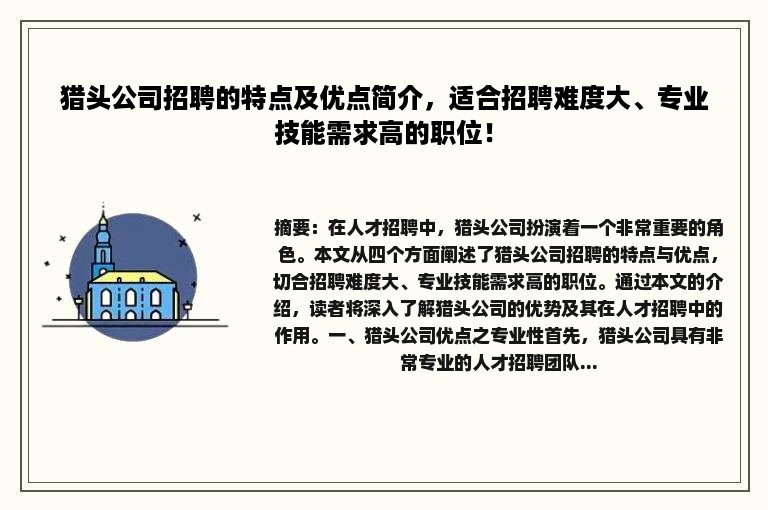 猎头公司招聘的特点及优点简介，适合招聘难度大、专业技能需求高的职位！

摘要：在人才招聘中，猎头公司扮演着一个非常重要的角色。本文从四个方面阐述了猎头公司招聘的特点与优点，切合招聘难度大、专业技能需求高的职位。通过本文的介绍，读者将深入了解猎头公司的优势及其在人才招聘中的作用。一、猎头公司优点之专业性首先，猎头公司具有非常专业的人才招聘团队...